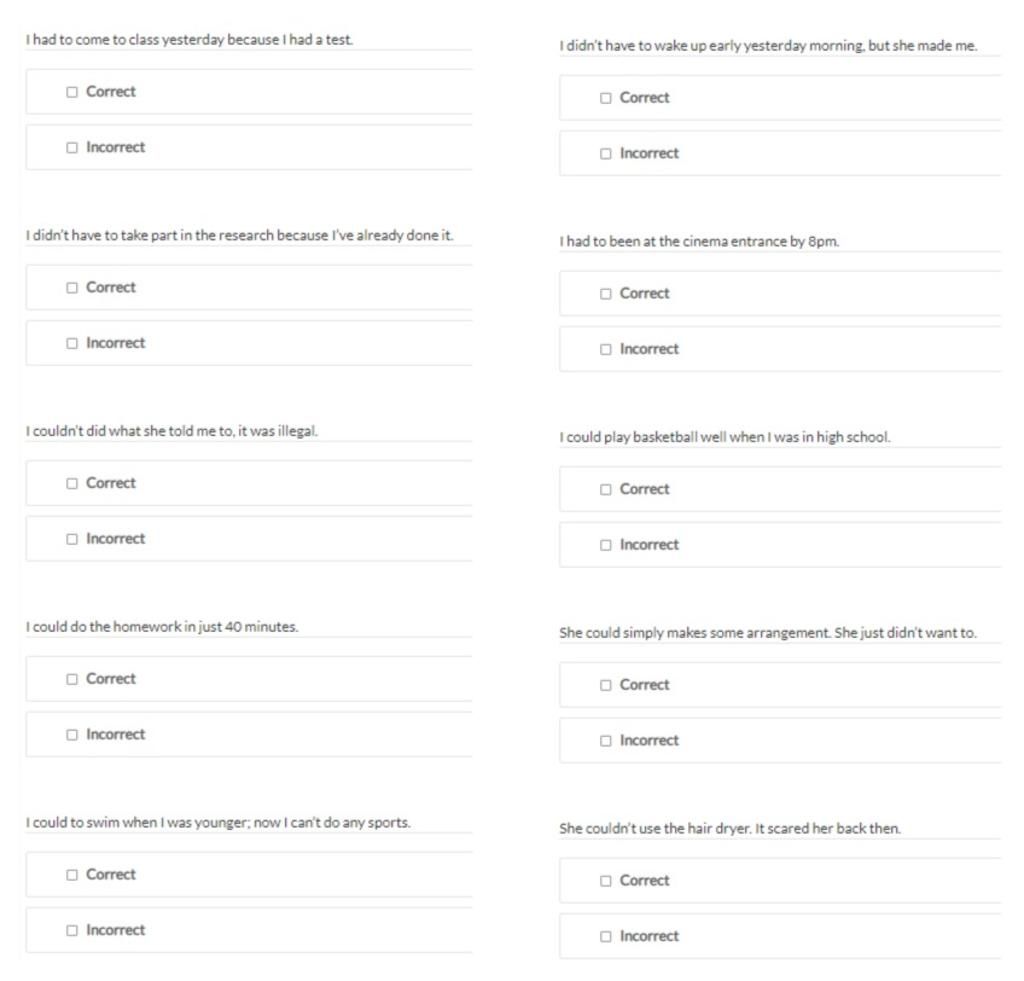 I had to come to class yesterday because I had a test.

☐ Correct

☐ Incorrect

I didn't have to take part in the research because I've already done it.

☐ Correct

☐ Incorrect

I couldn't did what she told me to, it was illegal.

☐ Correct

☐ Incorrect

I could do the homework in just 40 minutes.

☐ Correct

☐ Incorrect

I could to swim when I was younger; now I can't do any sports.

☐ Correct

☐ Incorrect

I didn't have to wake up early yesterday morning, but she made me.

☐ Correct

☐ Incorrect

I had to been at the cinema entrance by 8pm.

☐ Correct

☐ Incorrect

I could play basketball well when I was in high school.

☐ Correct

☐ Incorrect

She could simply makes some arrangement. She just didn't want to.

☐ Correct

☐ Incorrect

She couldn't use the hair dryer. It scared her back then.

☐ Correct

☐ Incorrect